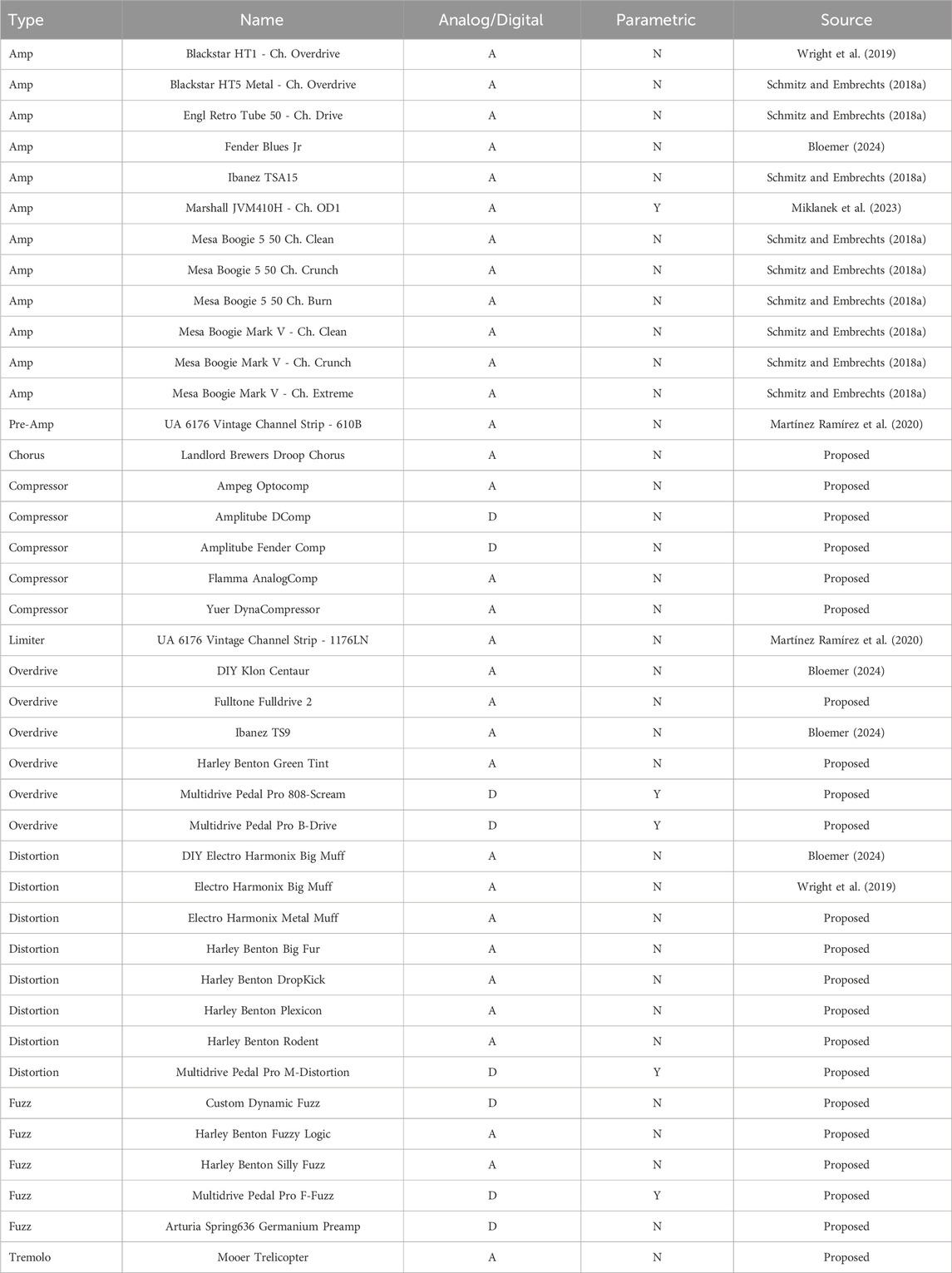 | Type | Name | Analog/Digital | Parametric | Source |
|---|---|---|---|---|
| Amp | Blackstar HT1 - Ch. Overdrive | A | N | Wright et al. (2019) |
| Amp | Blackstar HT5 Metal - Ch. Overdrive | A | N | Schmitz and Embrechts (2018a) |
| Amp | Engl Retro Tube 50 - Ch. Drive | A | N | Schmitz and Embrechts (2018a) |
| Amp | Fender Blues Jr | A | N | Bloemer (2024) |
| Amp | Ibanez TSA15 | A | N | Schmitz and Embrechts (2018a) |
| Amp | Marshall JVM410H - Ch. OD1 | A | Y | Miklanek et al. (2023) |
| Amp | Mesa Boogie 5 50 Ch. Clean | A | N | Schmitz and Embrechts (2018a) |
| Amp | Mesa Boogie 5 50 Ch. Crunch | A | N | Schmitz and Embrechts (2018a) |
| Amp | Mesa Boogie 5 50 Ch. Burn | A | N | Schmitz and Embrechts (2018a) |
| Amp | Mesa Boogie Mark V - Ch. Clean | A | N | Schmitz and Embrechts (2018a) |
| Amp | Mesa Boogie Mark V - Ch. Crunch | A | N | Schmitz and Embrechts (2018a) |
| Amp | Mesa Boogie Mark V - Ch. Extreme | A | N | Schmitz and Embrechts (2018a) |
| Pre-Amp | UA 6176 Vintage Channel Strip - 610B | A | N | Martínez Ramírez et al. (2020) |
| Chorus | Landlord Brewers Droop Chorus | A | N | Proposed |
| Compressor | Ampeg Optocomp | A | N | Proposed |
| Compressor | Amplitube DComp | D | N | Proposed |
| Compressor | Amplitube Fender Comp | D | N | Proposed |
| Compressor | Flamma AnalogComp | A | N | Proposed |
| Compressor | Yuer DynaCompressor | A | N | Proposed |
| Limiter | UA 6176 Vintage Channel Strip - 1176LN | A | N | Martínez Ramírez et al. (2020) |
| Overdrive | DIY Klon Centaur | A | N | Bloemer (2024) |
| Overdrive | Fulltone Fulldrive 2 | A | N | Proposed |
| Overdrive | Ibanez TS9 | A | N | Bloemer (2024) |
| Overdrive | Harley Benton Green Tint | A | N | Proposed |
| Overdrive | Multidrive Pedal Pro 808-Scream | D | Y | Proposed |
| Overdrive | Multidrive Pedal Pro B-Drive | D | Y | Proposed |
| Distortion | DIY Electro Harmonix Big Muff | A | N | Bloemer (2024) |
| Distortion | Electro Harmonix Big Muff | A | N | Wright et al. (2019) |
| Distortion | Electro Harmonix Metal Muff | A | N | Proposed |
| Distortion | Harley Benton Big Fur | A | N | Proposed |
| Distortion | Harley Benton DropKick | A | N | Proposed |
| Distortion | Harley Benton Plexicon | A | N | Proposed |
| Distortion | Harley Benton Rodent | A | N | Proposed |
| Distortion | Multidrive Pedal Pro M-Distortion | D | Y | Proposed |
| Fuzz | Custom Dynamic Fuzz | D | N | Proposed |
| Fuzz | Harley Benton Fuzzy Logic | A | N | Proposed |
| Fuzz | Harley Benton Silly Fuzz | A | N | Proposed |
| Fuzz | Multidrive Pedal Pro F-Fuzz | D | Y | Proposed |
| Fuzz | Arturia Spring636 Germanium Preamp | D | N | Proposed |
| Tremolo | Mooer Trelicopter | A | N | Proposed |